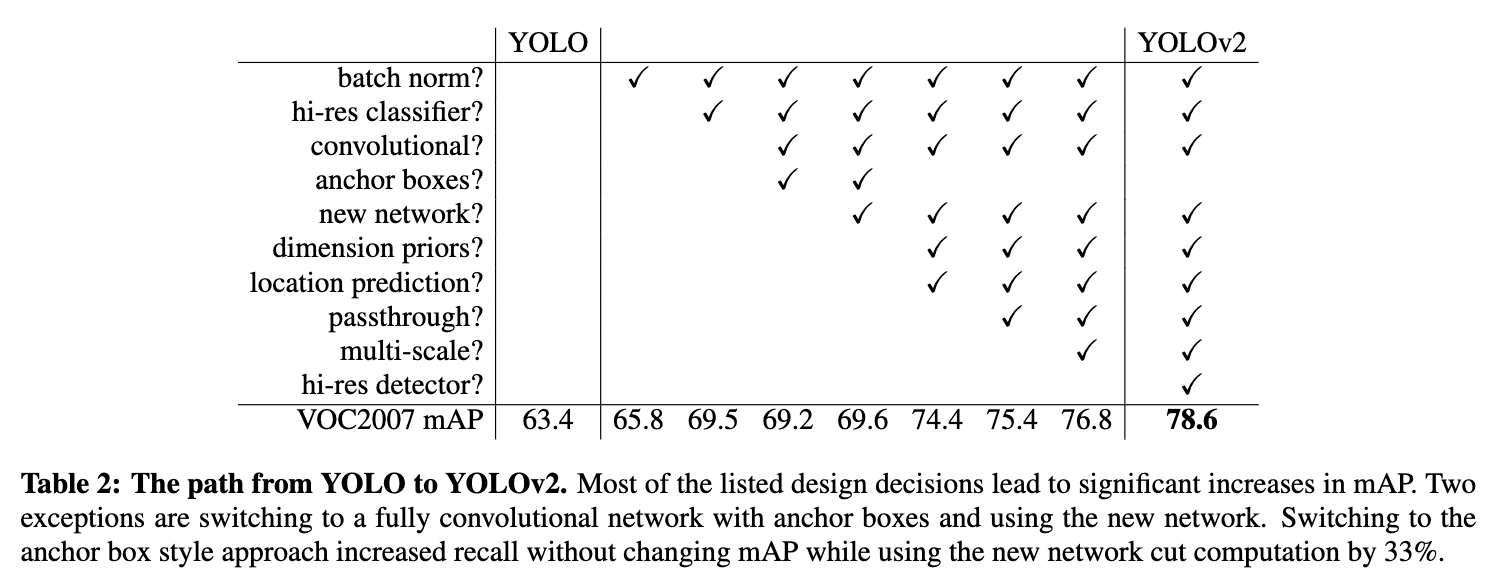 | | YOLO | | | | | | | | YOLOv2 |
|---|---|---|---|---|---|---|---|---|---|
| batch norm? | | ✓ | ✓ | ✓ | ✓ | ✓ | ✓ | ✓ | ✓ |
| hi-res classifier? | | | ✓ | ✓ | ✓ | ✓ | ✓ | ✓ | ✓ |
| convolutional? | | | | ✓ | ✓ | ✓ | ✓ | ✓ | ✓ |
| anchor boxes? | | | | ✓ | ✓ | | | | |
| new network? | | | | | ✓ | ✓ | ✓ | ✓ | ✓ |
| dimension priors? | | | | | | ✓ | ✓ | ✓ | ✓ |
| location prediction? | | | | | | ✓ | ✓ | ✓ | ✓ |
| passthrough? | | | | | | | ✓ | ✓ | ✓ |
| multi-scale? | | | | | | | | ✓ | ✓ |
| hi-res detector? | | | | | | | | | ✓ |
| VOC2007 mAP | 63.4 | 65.8 | 69.5 | 69.2 | 69.6 | 74.4 | 75.4 | 76.8 | **78.6** |

**Table 2: The path from YOLO to YOLOv2.** Most of the listed design decisions lead to significant increases in mAP. Two exceptions are switching to a fully convolutional network with anchor boxes and using the new network. Switching to the anchor box style approach increased recall without changing mAP while using the new network cut computation by 33%.